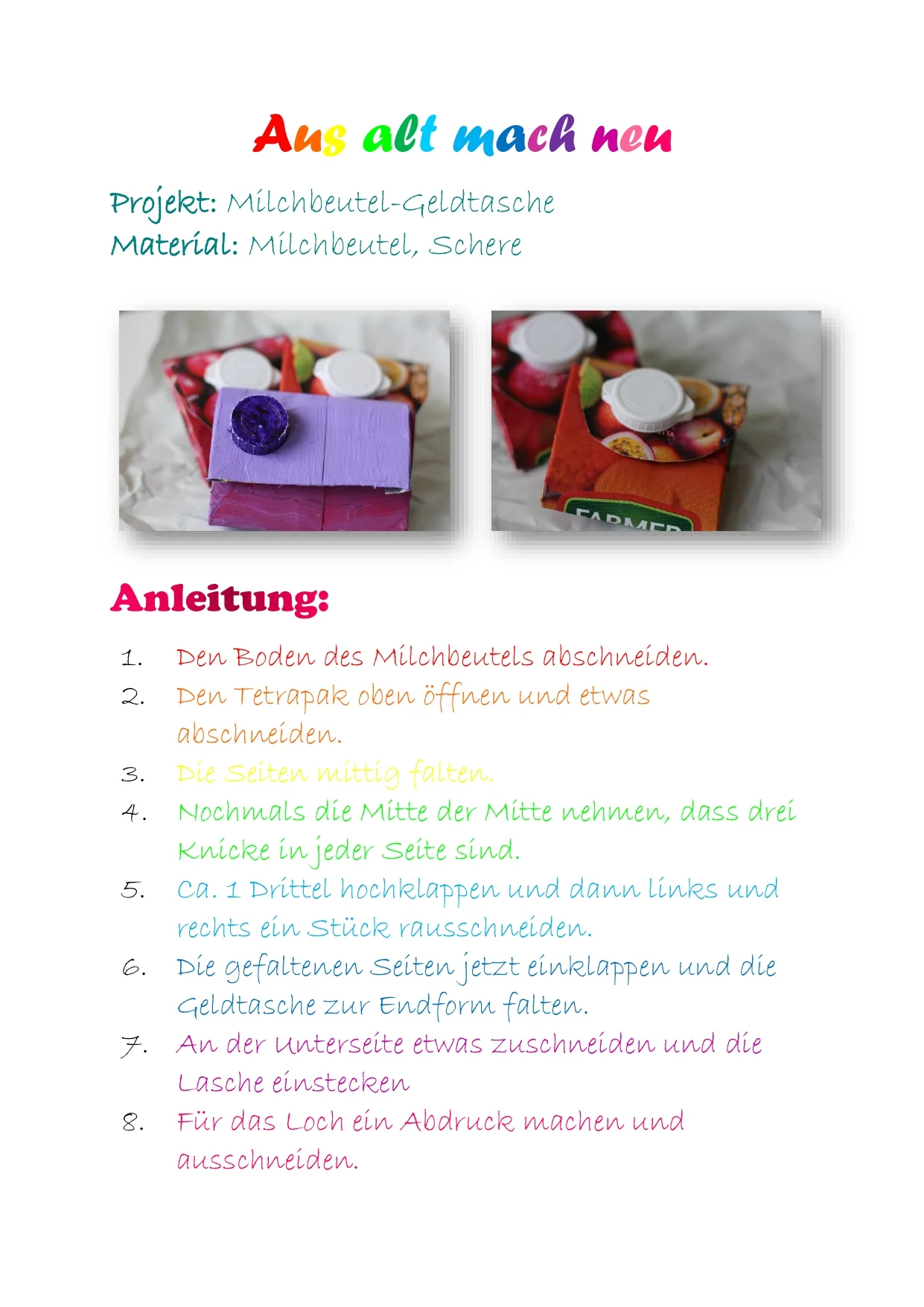 Aus alt mach neu

Projekt: Milchbeutel-Geldtasche
Material: Milchbeutel, Schere

FARMER

Anleitung:

1. Den Boden des Milchbeutels abschneiden.
2. Den Tetrapak oben öffnen und etwas abschneiden.
3. Die Seiten mittig falten.
4. Nochmals die Mitte der Mitte nehmen, dass drei Knicke in jeder Seite sind.
5. Ca. 1 Drittel hochklappen und dann links und rechts ein Stück rausschneiden.
6. Die gefaltenen Seiten jetzt einklappen und die Geldtasche zur Endform falten.
7. An der Unterseite etwas zuschneiden und die Lasche einstecken
8. Für das Loch ein Abdruck machen und ausschneiden.